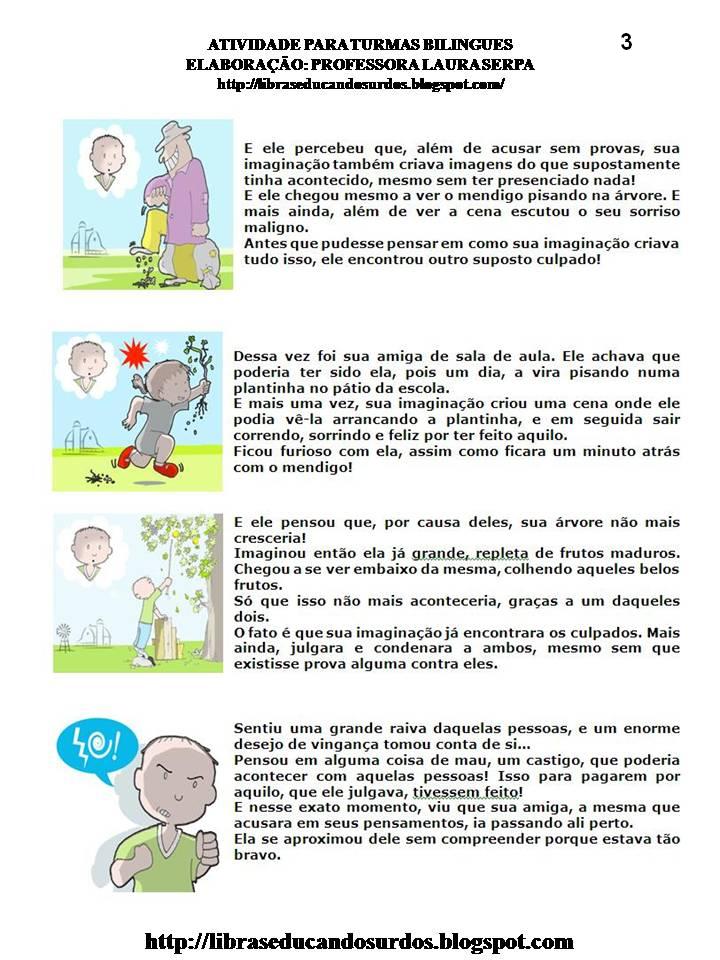 ATIVIDADE PARA TURMAS BILINGUES
ELABORAÇÃO: PROFESSORA LAURA SERPA
http://libraseducandosurdos.blogspot.com/

3

E ele percebeu que, além de acusar sem provas, sua imaginação também criava imagens do que supostamente tinha acontecido, mesmo sem ter presenciado nada!
E ele chegou mesmo a ver o mendigo pisando na árvore. E mais ainda, além de ver a cena escutou o seu sorriso maligno.
Antes que pudesse pensar em como sua imaginação criava tudo isso, ele encontrou outro suposto culpado!

Dessa vez foi sua amiga de sala de aula. Ele achava que poderia ter sido ela, pois um dia, a vira pisando numa plantinha no pátio da escola.
E mais uma vez, sua imaginação criou uma cena onde ele podia vê-la arrancando a plantinha, e em seguida sair correndo, sorrindo e feliz por ter feito aquilo.
Ficou furioso com ela, assim como ficara um minuto atrás com o mendigo!

E ele pensou que, por causa deles, sua árvore não mais cresceria!
Imaginou então ela já grande, repleta de frutos maduros. Chegou a se ver embaixo da mesma, colhendo aqueles belos frutos.
Só que isso não mais aconteceria, graças a um daqueles dois.
O fato é que sua imaginação já encontrara os culpados. Mais ainda, julgara e condenara a ambos, mesmo sem que existisse prova alguma contra eles.

Sentiu uma grande raiva daquelas pessoas, e um enorme desejo de vingança tomou conta de si...
Pensou em alguma coisa de mau, um castigo, que poderia acontecer com aquelas pessoas! Isso para pagarem por aquilo, que ele julgava, tivessem feito!
E nesse exato momento, viu que sua amiga, a mesma que acusara em seus pensamentos, ia passando ali perto.
Ela se aproximou dele sem compreender porque estava tão bravo.

http://libraseducandosurdos.blogspot.com